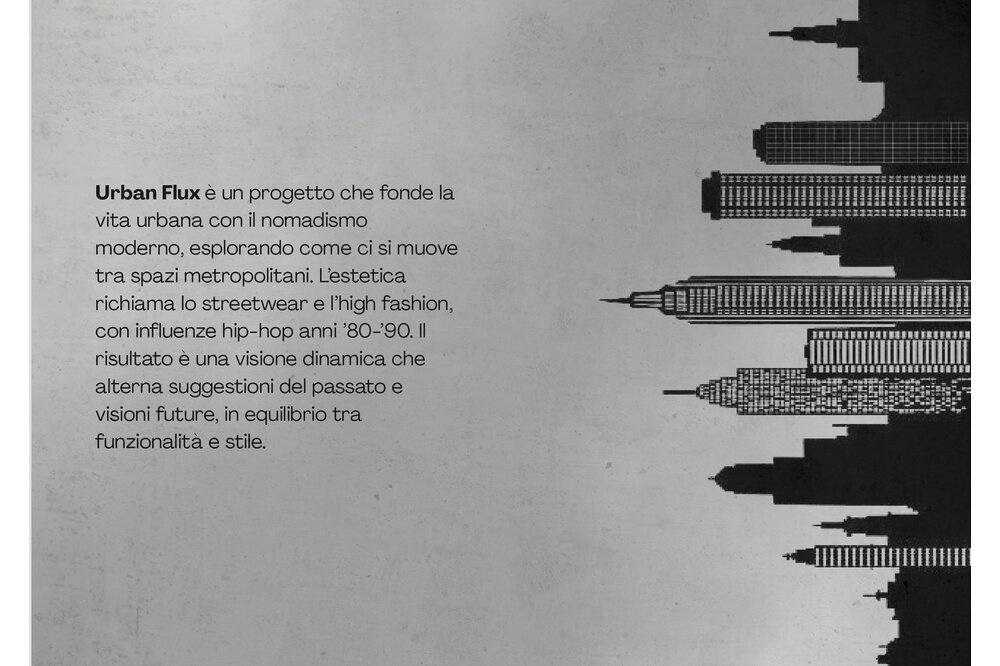 Urban Flux è un progetto che fonde la vita urbana con il nomadismo moderno, esplorando come ci si muove tra spazi metropolitani. L'estetica richiama lo streetwear e l'high fashion, con influenze hip-hop anni '80-'90. Il risultato è una visione dinamica che alterna suggestioni del passato e visioni future, in equilibrio tra funzionalità e stile.